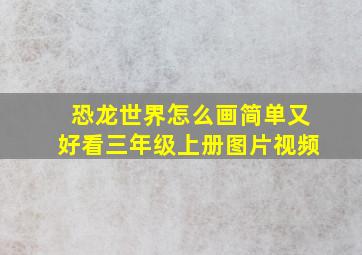 恐龙世界怎么画简单又好看三年级上册图片视频